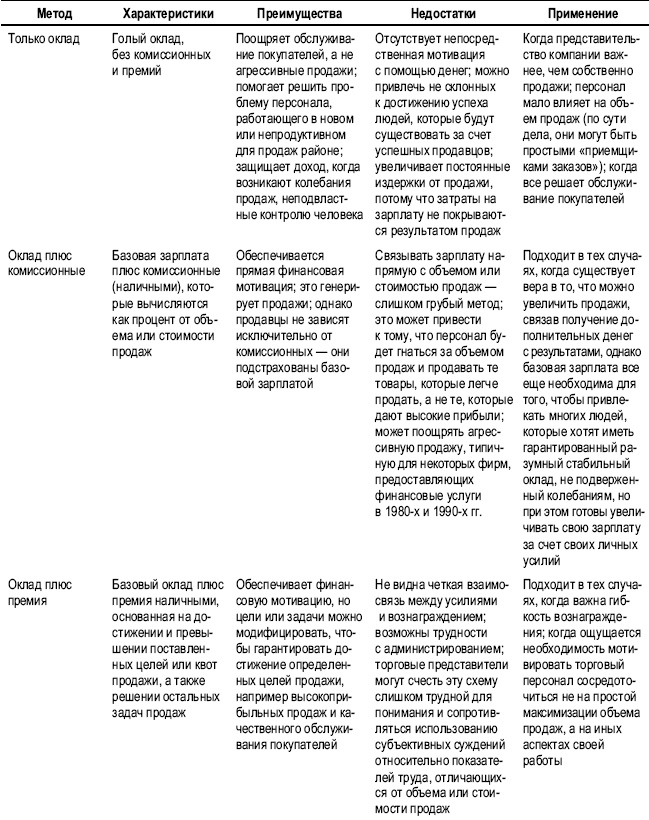 | Метод | Характеристики | Преимущества | Недостатки | Применение |
|---|---|---|---|---|
| Только оклад | Голый оклад, без комиссионных и премий | Поощряет обслуживание покупателей, а не агрессивные продажи; помогает решить проблему персонала, работающего в новом или непродуктивном для продаж районе; защищает доход, когда возникают колебания продаж, неподвластные контролю человека | Отсутствует непосредственная мотивация с помощью денег; можно привлечь не склонных к достижению успеха людей, которые будут существовать за счет успешных продавцов; увеличивает постоянные издержки от продажи, потому что затраты на зарплату не покрываются результатом продаж | Когда представительство компании важнее, чем собственно продажи; персонал мало влияет на объем продаж (по сути дела, они могут быть простыми «приемщиками заказов»); когда все решает обслуживание покупателей |
| Оклад плюс комиссионные | Базовая зарплата плюс комиссионные (наличными), которые вычисляются как процент от объема или стоимости продаж | Обеспечивается прямая финансовая мотивация; это генерирует продажи; однако продавцы не зависят исключительно от комиссионных — они подстрахованы базовой зарплатой | Связывать зарплату напрямую с объемом или стоимостью продаж — слишком грубый метод; это может привести к тому, что персонал будет гнаться за объемом продаж и продавать те товары, которые легче продать, а не те, которые дают высокие прибыли; может поощрять агрессивную продажу, типичную для некоторых фирм, предоставляющих финансовые услуги в 1980-х и 1990-х гг. | Подходит в тех случаях, когда существует вера в то, что можно увеличить продажи, связав получение дополнительных денег с результатами, однако базовая зарплата все еще необходима для того, чтобы привлекать многих людей, которые хотят иметь гарантированный разумный стабильный оклад, не подверженный колебаниям, но при этом готовы увеличивать свою зарплату за счет своих личных усилий |
| Оклад плюс премия | Базовый оклад плюс премия наличными, основанная на достижении и превышении поставленных целей или квот продажи, а также решении остальных задач продаж | Обеспечивает финансовую мотивацию, но цели или задачи можно модифицировать, чтобы гарантировать достижение определенных целей продажи, например высокоприбыльных продаж и качественного обслуживания покупателей | Не видна четкая взаимосвязь между усилиями и вознаграждением; возможны трудности с администрированием; торговые представители могут счесть эту схему слишком трудной для понимания и сопротивляться использованию субъективных суждений относительно показателей труда, отличающихся от объема или стоимости продаж | Подходит в тех случаях, когда важна гибкость вознаграждения; когда ощущается необходимость мотивировать торговый персонал сосредоточиться не на простой максимизации объема продаж, а на иных аспектах своей работы |